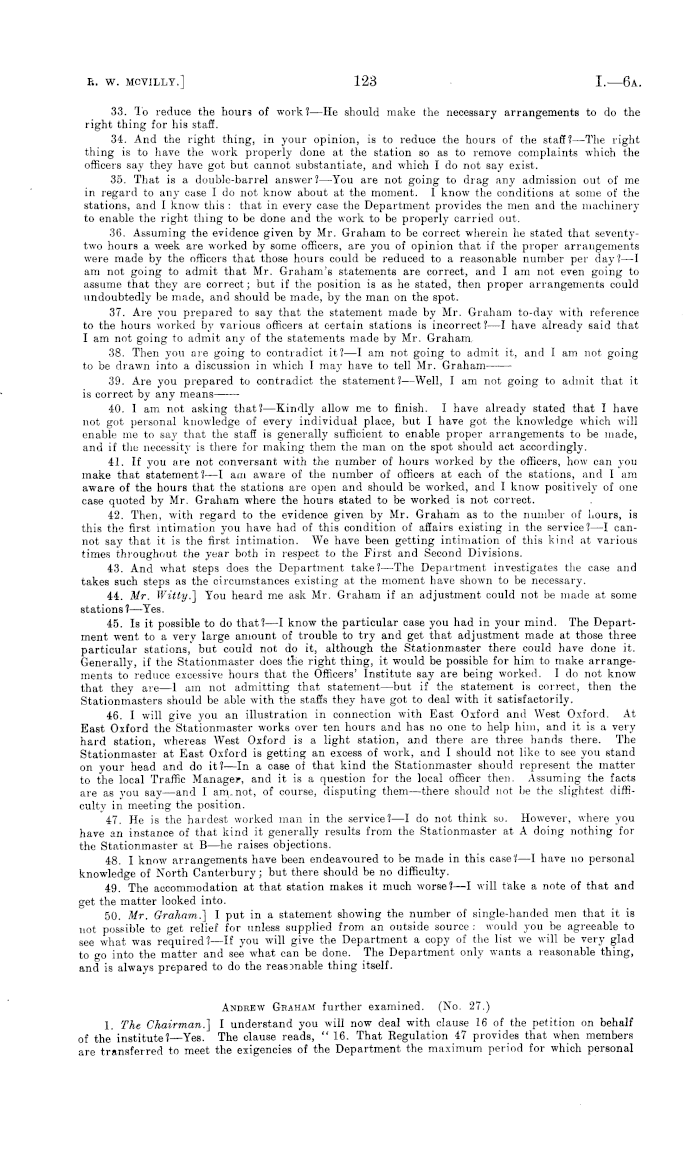 R. W. MCVILLY.] 123 I.—6A.

33. To reduce the hours of work?—He should make the necessary arrangements to do the right thing for his staff.

34. And the right thing, in your opinion, is to reduce the hours of the staff?—The right thing is to have the work properly done at the station so as to remove complaints which the officers say they have got but cannot substantiate, and which I do not say exist.

35. That is a double-barrel answer?—You are not going to drag any admission out of me in regard to any case I do not know about at the moment. I know the conditions at some of the stations, and I know this: that in every case the Department provides the men and the machinery to enable the right thing to be done and the work to be properly carried out.

36. Assuming the evidence given by Mr. Graham to be correct wherein he stated that seventy-two hours a week are worked by some officers, are you of opinion that if the proper arrangements were made by the officers that those hours could be reduced to a reasonable number per day?—I am not going to admit that Mr. Graham's statements are correct, and I am not even going to assume that they are correct; but if the position is as he stated, then proper arrangements could undoubtedly be made, and should be made, by the man on the spot.

37. Are you prepared to say that the statement made by Mr. Graham to-day with reference to the hours worked by various officers at certain stations is incorrect?—I have already said that I am not going to admit any of the statements made by Mr. Graham.

38. Then you are going to contradict it?—I am not going to admit it, and I am not going to be drawn into a discussion in which I may have to tell Mr. Graham——

39. Are you prepared to contradict the statement?—Well, I am not going to admit that it is correct by any means——

40. I am not asking that?—Kindly allow me to finish. I have already stated that I have not got personal knowledge of every individual place, but I have got the knowledge which will enable me to say that the staff is generally sufficient to enable proper arrangements to be made, and if the necessity is there for making them the man on the spot should act accordingly.

41. If you are not conversant with the number of hours worked by the officers, how can you make that statement?—I am aware of the number of officers at each of the stations, and I am aware of the hours that the stations are open and should be worked, and I know positively of one case quoted by Mr. Graham where the hours stated to be worked is not correct.

42. Then, with regard to the evidence given by Mr. Graham as to the number of hours, is this the first intimation you have had of this condition of affairs existing in the service?—I cannot say that it is the first intimation. We have been getting intimation of this kind at various times throughout the year both in respect to the First and Second Divisions.

43. And what steps does the Department take?—The Department investigates the case and takes such steps as the circumstances existing at the moment have shown to be necessary.

44. Mr. Witty.] You heard me ask Mr. Graham if an adjustment could not be made at some stations?—Yes.

45. Is it possible to do that?—I know the particular case you had in your mind. The Department went to a very large amount of trouble to try and get that adjustment made at those three particular stations, but could not do it, although the Stationmaster there could have done it. Generally, if the Stationmaster does the right thing, it would be possible for him to make arrangements to reduce excessive hours that the Officers' Institute say are being worked. I do not know that they are—I am not admitting that statement—but if the statement is correct, then the Stationmasters should be able with the staffs they have got to deal with it satisfactorily.

46. I will give you an illustration in connection with East Oxford and West Oxford. At East Oxford the Stationmaster works over ten hours and has no one to help him, and it is a very hard station, whereas West Oxford is a light station, and there are three hands there. The Stationmaster at East Oxford is getting an excess of work, and I should not like to see you stand on your head and do it?—In a case of that kind the Stationmaster should represent the matter to the local Traffic Manager, and it is a question for the local officer then. Assuming the facts are as you say—and I am not, of course, disputing them—there should not be the slightest difficulty in meeting the position.

47. He is the hardest worked man in the service?—I do not think so. However, where you have an instance of that kind it generally results from the Stationmaster at A doing nothing for the Stationmaster at B—he raises objections.

48. I know arrangements have been endeavoured to be made in this case?—I have no personal knowledge of North Canterbury; but there should be no difficulty.

49. The accommodation at that station makes it much worse?—I will take a note of that and get the matter looked into.

50. Mr. Graham.] I put in a statement showing the number of single-handed men that it is not possible to get relief for unless supplied from an outside source: would you be agreeable to see what was required?—If you will give the Department a copy of the list we will be very glad to go into the matter and see what can be done. The Department only wants a reasonable thing, and is always prepared to do the reasonable thing itself.

ANDREW GRAHAM further examined. (No. 27.)

1. The Chairman.] I understand you will now deal with clause 16 of the petition on behalf of the institute?—Yes. The clause reads, "16. That Regulation 47 provides that when members are transferred to meet the exigencies of the Department the maximum period for which personal